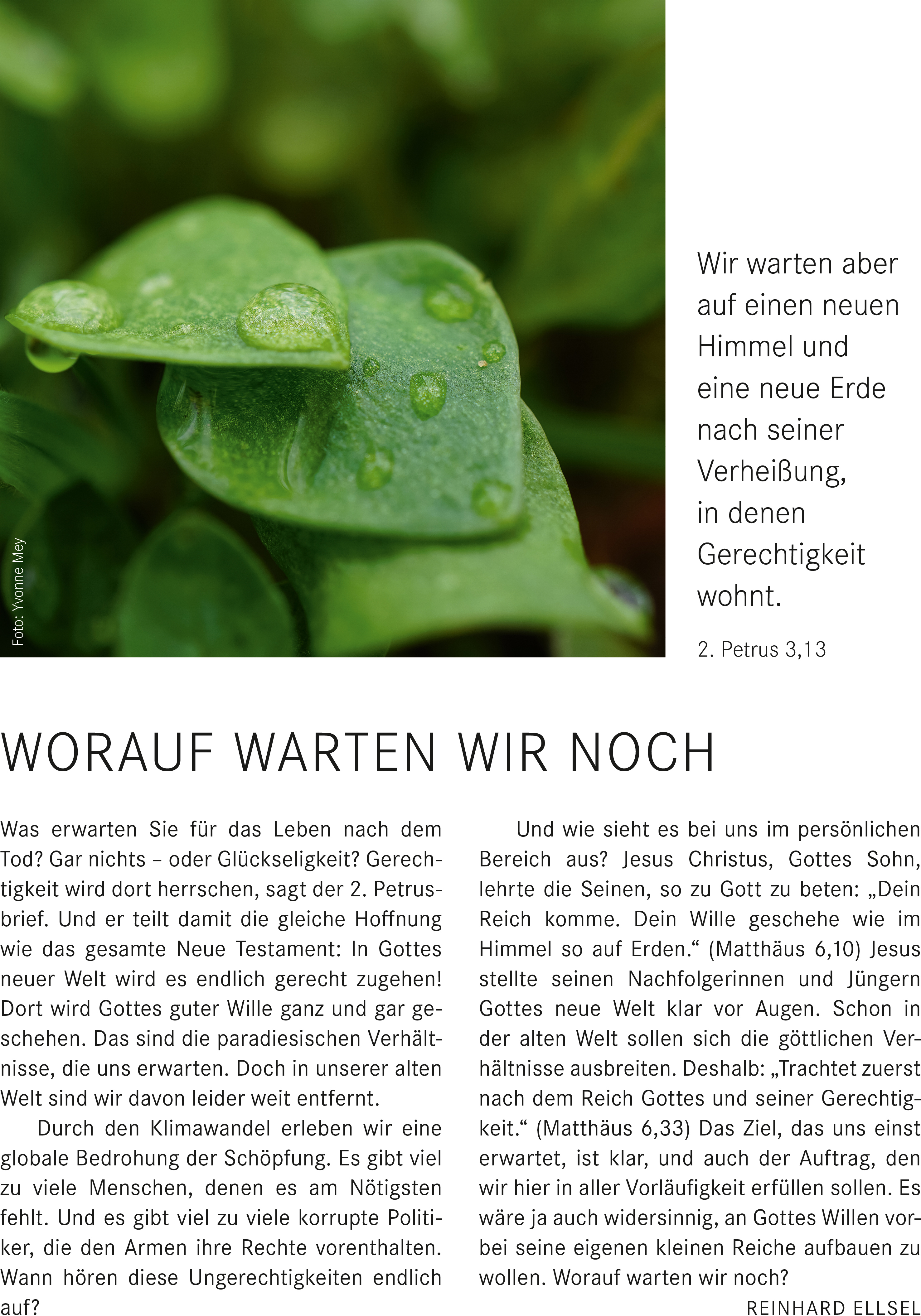 Foto: Yvonne Mey

Wir warten aber auf einen neuen Himmel und eine neue Erde nach seiner Verheißung, in denen Gerechtigkeit wohnt.

2. Petrus 3,13

WORAUF WARTEN WIR NOCH

Was erwarten Sie für das Leben nach dem Tod? Gar nichts – oder Glückseligkeit? Gerechtigkeit wird dort herrschen, sagt der 2. Petrusbrief. Und er teilt damit die gleiche Hoffnung wie das gesamte Neue Testament: In Gottes neuer Welt wird es endlich gerecht zugehen! Dort wird Gottes guter Wille ganz und gar geschehen. Das sind die paradiesischen Verhältnisse, die uns erwarten. Doch in unserer alten Welt sind wir davon leider weit entfernt.

Durch den Klimawandel erleben wir eine globale Bedrohung der Schöpfung. Es gibt viel zu viele Menschen, denen es am Nötigsten fehlt. Und es gibt viel zu viele korrupte Politiker, die den Armen ihre Rechte vorenthalten. Wann hören diese Ungerechtigkeiten endlich auf?

Und wie sieht es bei uns im persönlichen Bereich aus? Jesus Christus, Gottes Sohn, lehrte die Seinen, so zu Gott zu beten: „Dein Reich komme. Dein Wille geschehe wie im Himmel so auf Erden.“ (Matthäus 6,10) Jesus stellte seinen Nachfolgerinnen und Jüngern Gottes neue Welt klar vor Augen. Schon in der alten Welt sollen sich die göttlichen Verhältnisse ausbreiten. Deshalb: „Trachtet zuerst nach dem Reich Gottes und seiner Gerechtigkeit.“ (Matthäus 6,33) Das Ziel, das uns einst erwartet, ist klar, und auch der Auftrag, den wir hier in aller Vorläufigkeit erfüllen sollen. Es wäre ja auch widersinnig, an Gottes Willen vorbei seine eigenen kleinen Reiche aufbauen zu wollen. Worauf warten wir noch?

REINHARD ELLSEL